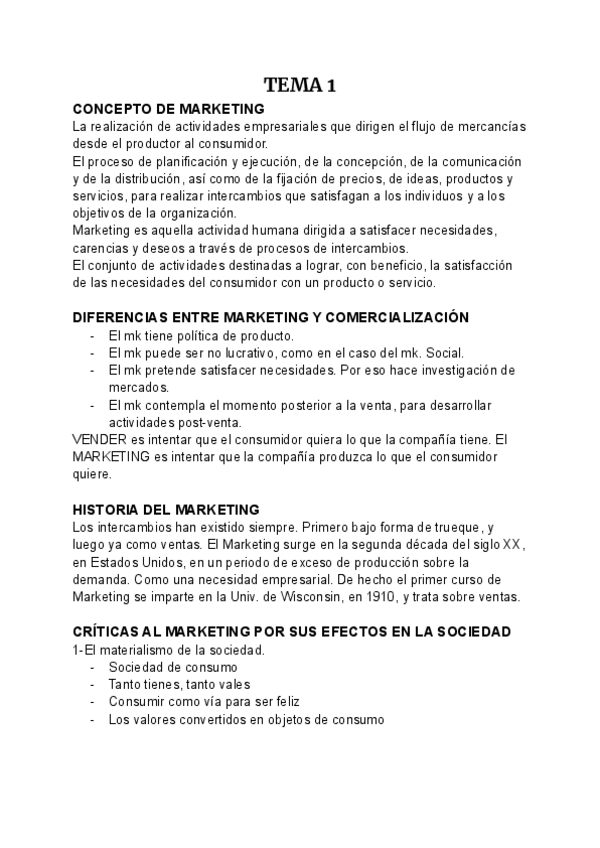 TEMA 1

CONCEPTO DE MARKETING
La realización de actividades empresariales que dirigen el flujo de mercancías desde el productor al consumidor.
El proceso de planificación y ejecución, de la concepción, de la comunicación y de la distribución, así como de la fijación de precios, de ideas, productos y servicios, para realizar intercambios que satisfagan a los individuos y a los objetivos de la organización.
Marketing es aquella actividad humana dirigida a satisfacer necesidades, carencias y deseos a través de procesos de intercambios.
El conjunto de actividades destinadas a lograr, con beneficio, la satisfacción de las necesidades del consumidor con un producto o servicio.

DIFERENCIAS ENTRE MARKETING Y COMERCIALIZACIÓN
- El mk tiene política de producto.
- El mk puede ser no lucrativo, como en el caso del mk. Social.
- El mk pretende satisfacer necesidades. Por eso hace investigación de mercados.
- El mk contempla el momento posterior a la venta, para desarrollar actividades post-venta.
VENDER es intentar que el consumidor quiera lo que la compañía tiene. El MARKETING es intentar que la compañía produzca lo que el consumidor quiere.

HISTORIA DEL MARKETING
Los intercambios han existido siempre. Primero bajo forma de trueque, y luego ya como ventas. El Marketing surge en la segunda década del siglo XX, en Estados Unidos, en un periodo de exceso de producción sobre la demanda. Como una necesidad empresarial. De hecho el primer curso de Marketing se imparte en la Univ. de Wisconsin, en 1910, y trata sobre ventas.

CRÍTICAS AL MARKETING POR SUS EFECTOS EN LA SOCIEDAD
1-El materialismo de la sociedad.
- Sociedad de consumo
- Tanto tienes, tanto vales
- Consumir como vía para ser feliz
- Los valores convertidos en objetos de consumo